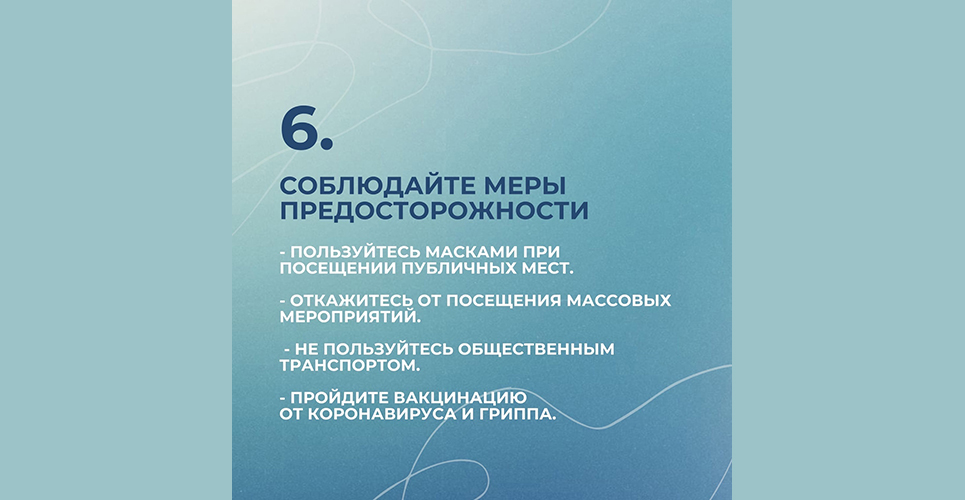 6.

СОБЛЮДАЙТЕ МЕРЫ ПРЕДОСТОРОЖНОСТИ

- ПОЛЬЗУЙТЕСЬ МАСКАМИ ПРИ ПОСЕЩЕНИИ ПУБЛИЧНЫХ МЕСТ.

- ОТКАЖИТЕСЬ ОТ ПОСЕЩЕНИЯ МАССОВЫХ МЕРОПРИЯТИЙ.

- НЕ ПОЛЬЗУЙТЕСЬ ОБЩЕСТВЕННЫМ ТРАНСПОРТОМ.

- ПРОЙДИТЕ ВАКЦИНАЦИЮ ОТ КОРОНАВИРУСА И ГРИППА.